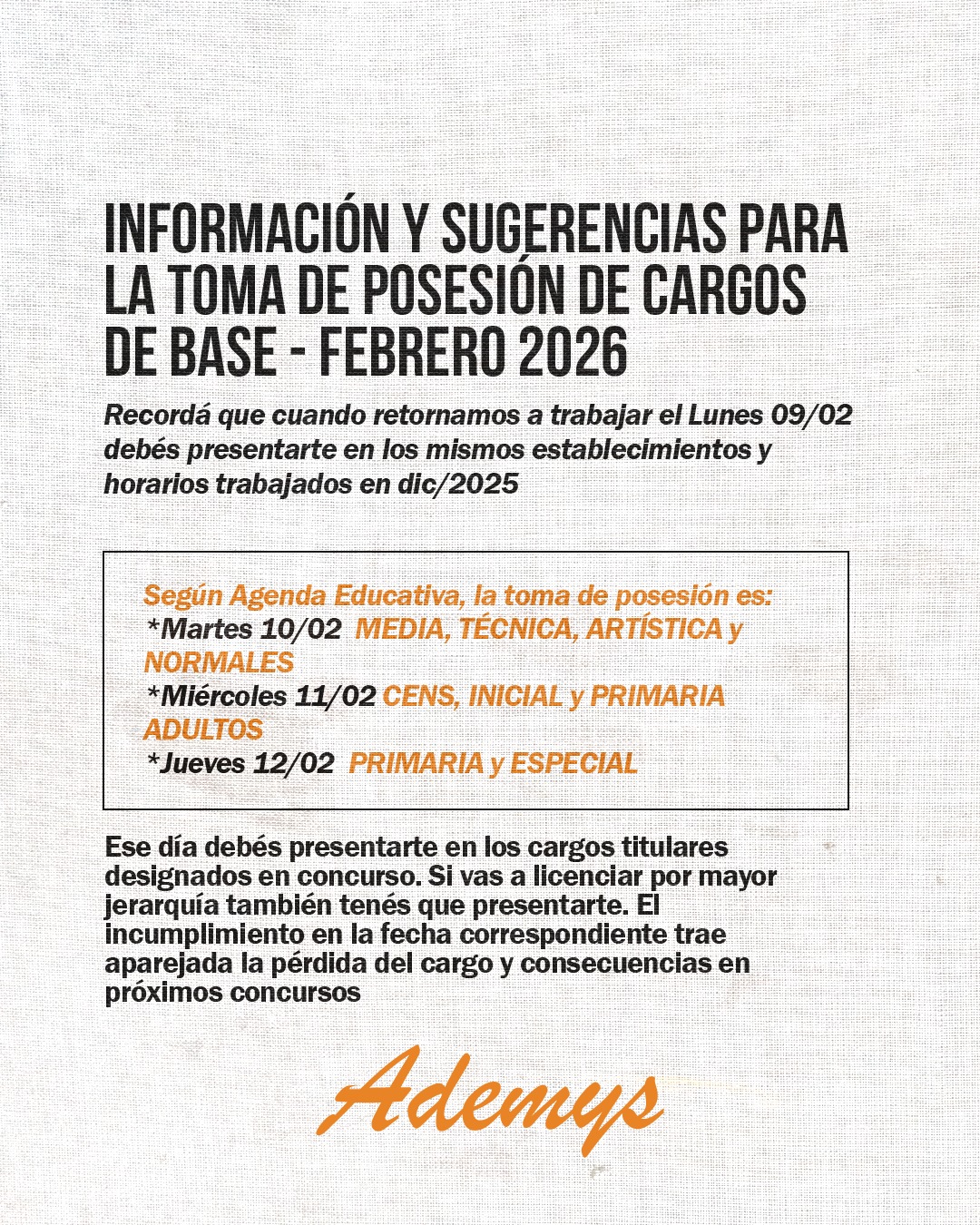 INFORMACIÓN Y SUGERENCIAS PARA LA TOMA DE POSESIÓN DE CARGOS DE BASE - FEBRERO 2026

Recordá que cuando retornamos a trabajar el Lunes 09/02 debés presentarte en los mismos establecimientos y horarios trabajados en dic/2025

Según Agenda Educativa, la toma de posesión es:
*Martes 10/02 MEDIA, TÉCNICA, ARTÍSTICA y NORMALES
*Miércoles 11/02 CENS, INICIAL y PRIMARIA ADULTOS
*Jueves 12/02 PRIMARIA y ESPECIAL

Ese día debés presentarte en los cargos titulares designados en concurso. Si vas a licenciar por mayor jerarquía también tenés que presentarte. El incumplimiento en la fecha correspondiente trae aparejada la pérdida del cargo y consecuencias en próximos concursos

Ademys